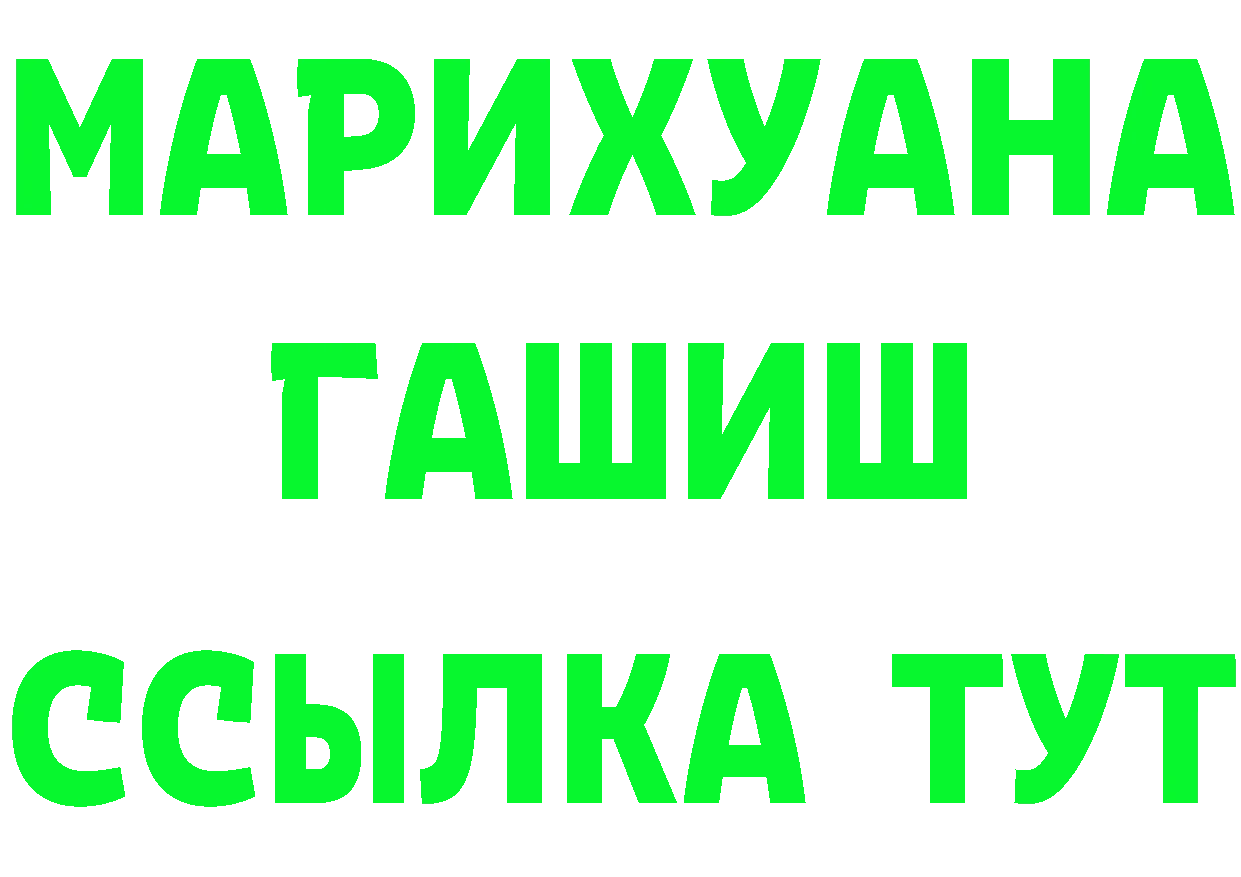 МАРИХУАНА
ГАШИШ
ССЫЛКА ТУТ